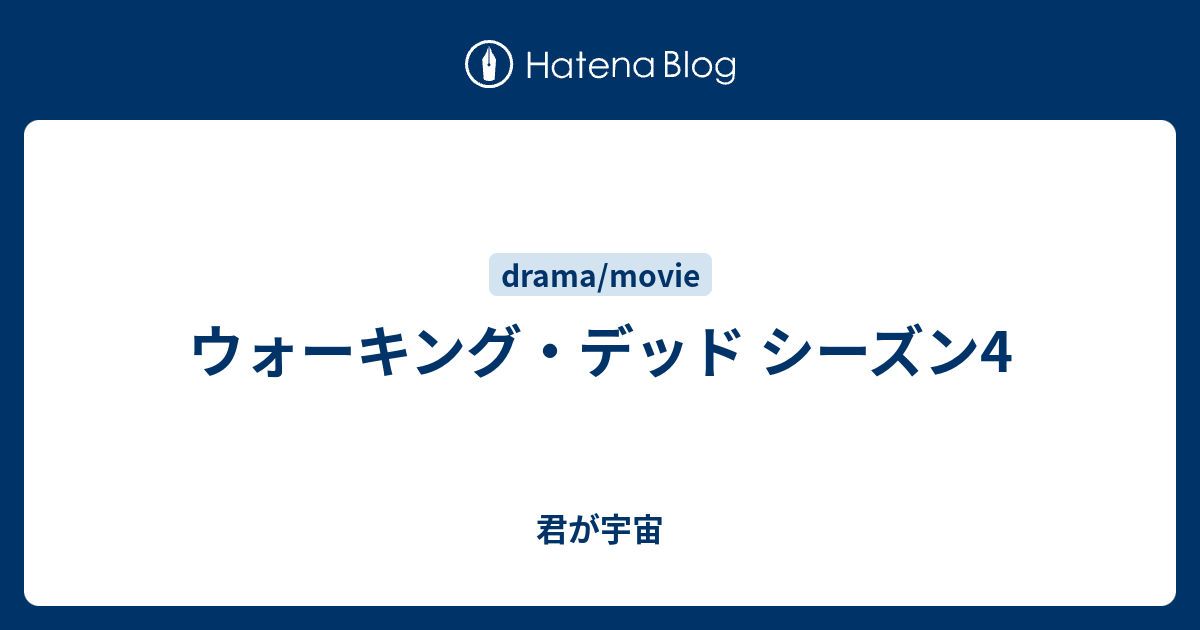 Hatena Blog

drama/movie

ウォーキング・デッド シーズン4

君が宇宙